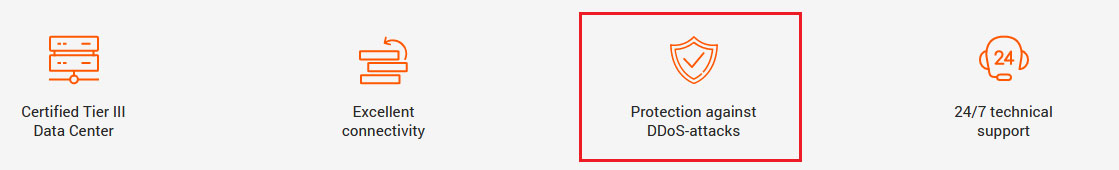 Certified Tier III Data Center

Excellent connectivity

Protection against DDoS-attacks

24

24/7 technical support